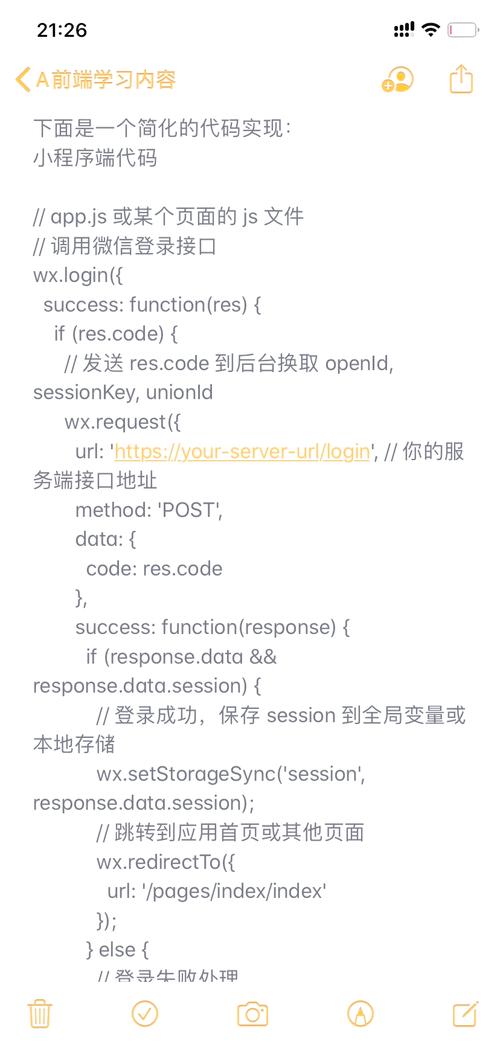 21:26

A前端学习内容

下面是一个简化的代码实现：
小程序端代码

// app.js 或某个页面的 js 文件
// 调用微信登录接口
wx.login({
 success: function(res) {
  if (res.code) {
   // 发送 res.code 到后台换取 openId, sessionKey, unionId
   wx.request({
    url: 'https://your-server-url/login', // 你的服务端接口地址
    method: 'POST',
    data: {
     code: res.code
    },
    success: function(response) {
     if (response.data && response.data.session) {
      // 登录成功，保存 session 到全局变量或本地存储
      wx.setStorageSync('session', response.data.session);
      // 跳转到应用首页或其他页面
      wx.redirectTo({
       url: '/pages/index/index'
      });
     } else {
      // 登录失败处理